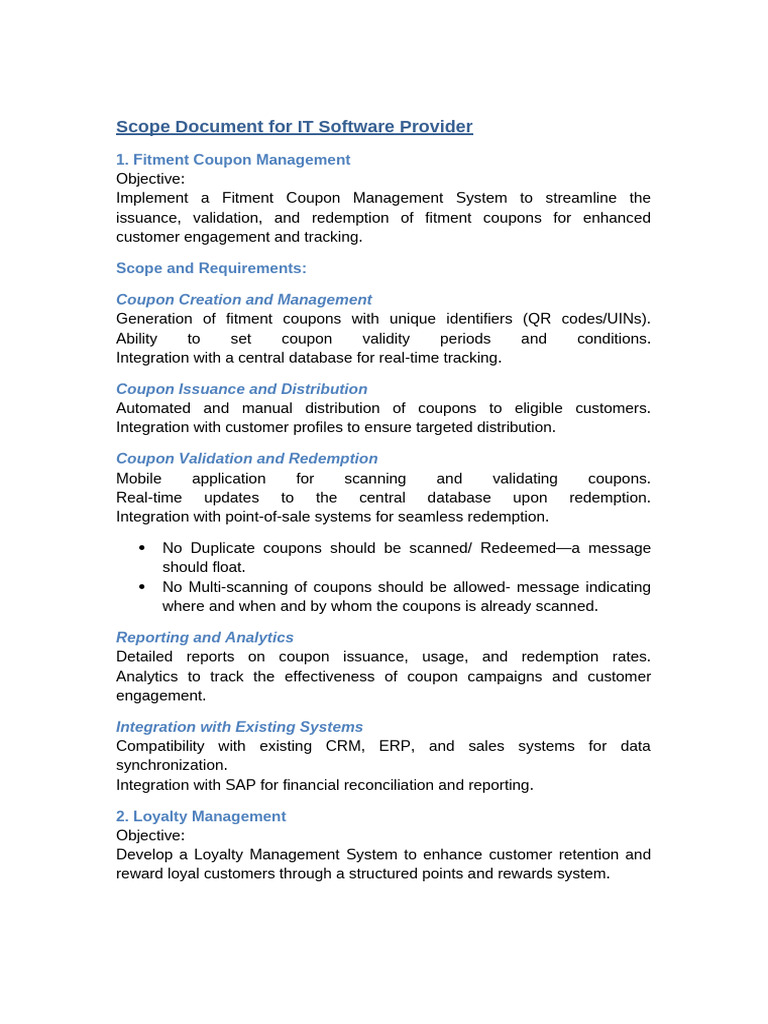 Scope Document for IT Software Provider

1. Fitment Coupon Management
Objective:
Implement a Fitment Coupon Management System to streamline the issuance, validation, and redemption of fitment coupons for enhanced customer engagement and tracking.

Scope and Requirements:

Coupon Creation and Management
Generation of fitment coupons with unique identifiers (QR codes/UINs). Ability to set coupon validity periods and conditions. Integration with a central database for real-time tracking.

Coupon Issuance and Distribution
Automated and manual distribution of coupons to eligible customers. Integration with customer profiles to ensure targeted distribution.

Coupon Validation and Redemption
Mobile application for scanning and validating coupons. Real-time updates to the central database upon redemption. Integration with point-of-sale systems for seamless redemption.

• No Duplicate coupons should be scanned/ Redeemed—a message should float.
• No Multi-scanning of coupons should be allowed- message indicating where and when and by whom the coupons is already scanned.

Reporting and Analytics
Detailed reports on coupon issuance, usage, and redemption rates. Analytics to track the effectiveness of coupon campaigns and customer engagement.

Integration with Existing Systems
Compatibility with existing CRM, ERP, and sales systems for data synchronization.
Integration with SAP for financial reconciliation and reporting.

2. Loyalty Management
Objective:
Develop a Loyalty Management System to enhance customer retention and reward loyal customers through a structured points and rewards system.